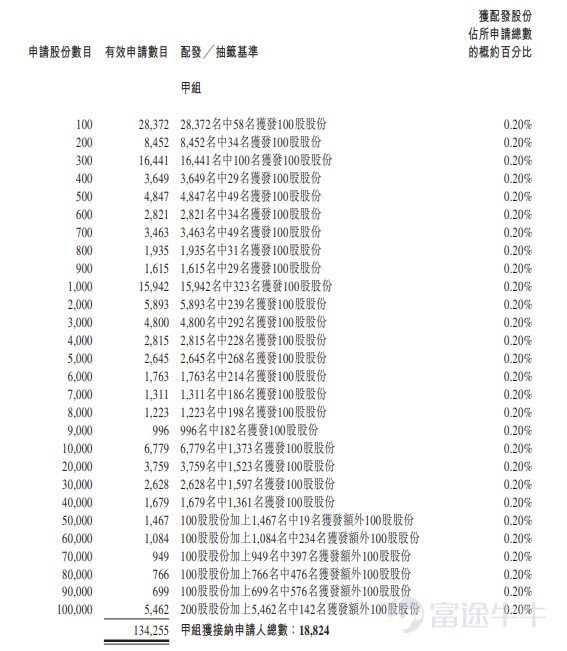 | 申請股份數目 | 有效申請數目 | 配發／抽籤基準 | 獲配發股份佔所申請總數的概約百分比 |
|---|---|---|---|
| | | 甲組 | |
| 100 | 28,372 | 28,372名中58名獲發100股股份 | 0.20% |
| 200 | 8,452 | 8,452名中34名獲發100股股份 | 0.20% |
| 300 | 16,441 | 16,441名中100名獲發100股股份 | 0.20% |
| 400 | 3,649 | 3,649名中29名獲發100股股份 | 0.20% |
| 500 | 4,847 | 4,847名中49名獲發100股股份 | 0.20% |
| 600 | 2,821 | 2,821名中34名獲發100股股份 | 0.20% |
| 700 | 3,463 | 3,463名中49名獲發100股股份 | 0.20% |
| 800 | 1,935 | 1,935名中31名獲發100股股份 | 0.20% |
| 900 | 1,615 | 1,615名中29名獲發100股股份 | 0.20% |
| 1,000 | 15,942 | 15,942名中323名獲發100股股份 | 0.20% |
| 2,000 | 5,893 | 5,893名中239名獲發100股股份 | 0.20% |
| 3,000 | 4,800 | 4,800名中292名獲發100股股份 | 0.20% |
| 4,000 | 2,815 | 2,815名中228名獲發100股股份 | 0.20% |
| 5,000 | 2,645 | 2,645名中268名獲發100股股份 | 0.20% |
| 6,000 | 1,763 | 1,763名中214名獲發100股股份 | 0.20% |
| 7,000 | 1,311 | 1,311名中186名獲發100股股份 | 0.20% |
| 8,000 | 1,223 | 1,223名中198名獲發100股股份 | 0.20% |
| 9,000 | 996 | 996名中182名獲發100股股份 | 0.20% |
| 10,000 | 6,779 | 6,779名中1,373名獲發100股股份 | 0.20% |
| 20,000 | 3,759 | 3,759名中1,523名獲發100股股份 | 0.20% |
| 30,000 | 2,628 | 2,628名中1,597名獲發100股股份 | 0.20% |
| 40,000 | 1,679 | 1,679名中1,361名獲發100股股份 | 0.20% |
| 50,000 | 1,467 | 100股股份加上1,467名中19名獲發額外100股股份 | 0.20% |
| 60,000 | 1,084 | 100股股份加上1,084名中234名獲發額外100股股份 | 0.20% |
| 70,000 | 949 | 100股股份加上949名中397名獲發額外100股股份 | 0.20% |
| 80,000 | 766 | 100股股份加上766名中476名獲發額外100股股份 | 0.20% |
| 90,000 | 699 | 100股股份加上699名中576名獲發額外100股股份 | 0.20% |
| 100,000 | 5,462 | 200股股份加上5,462名中142名獲發額外100股股份 | 0.20% |
| | 134,255 | 甲組獲接納申請人總數：18,824 | |

富途牛牛